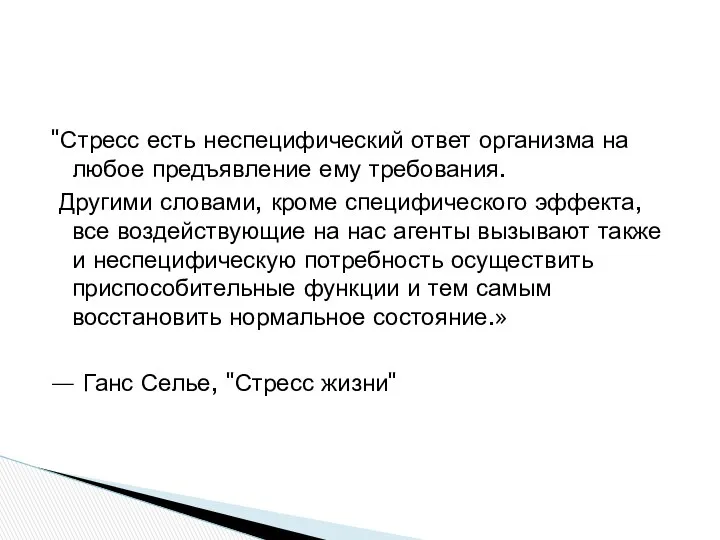 "Стресс есть неспецифический ответ организма на любое предъявление ему требования.

Другими словами, кроме специфического эффекта, все воздействующие на нас агенты вызывают также и неспецифическую потребность осуществить приспособительные функции и тем самым восстановить нормальное состояние.»

— Ганс Селье, "Стресс жизни"